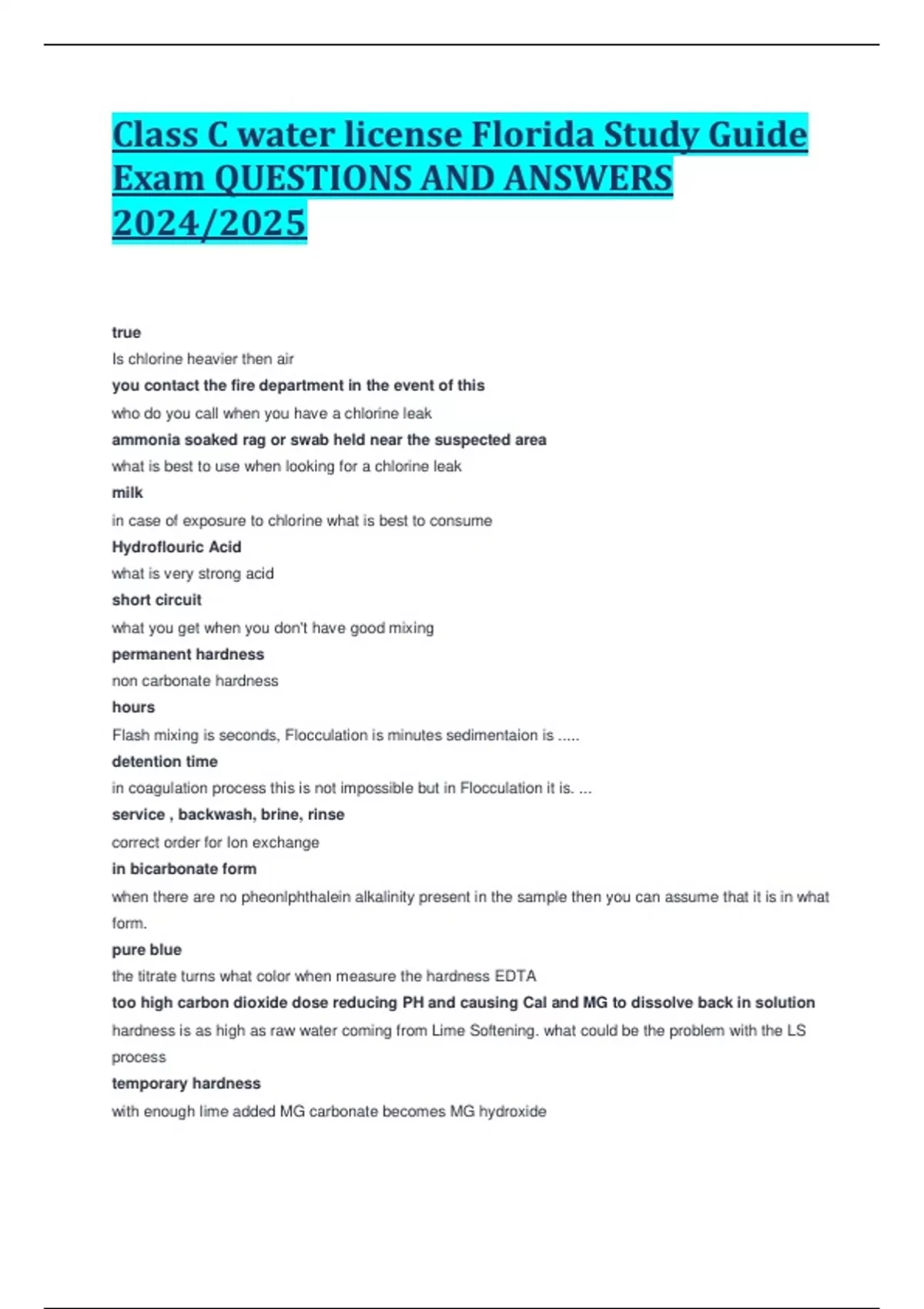 Class C water license Florida Study Guide Exam QUESTIONS AND ANSWERS 2024/2025

true

Is chlorine heavier then air

you contact the fire department in the event of this

who do you call when you have a chlorine leak

ammonia soaked rag or swab held near the suspected area

what is best to use when looking for a chlorine leak

milk

in case of exposure to chlorine what is best to consume

Hydroflouric Acid

what is very strong acid

short circuit

what you get when you don't have good mixing

permanent hardness

non carbonate hardness

hours

Flash mixing is seconds, Flocculation is minutes sedimentaion is .....

detention time

in coagulation process this is not impossible but in Flocculation it is. ...

service , backwash, brine, rinse

correct order for Ion exchange

in bicarbonate form

when there are no pheonlphthalein alkalinity present in the sample then you can assume that it is in what form.

pure blue

the titrate turns what color when measure the hardness EDTA

too high carbon dioxide dose reducing PH and causing Cal and MG to dissolve back in solution

hardness is as high as raw water coming from Lime Softening. what could be the problem with the LS process

temporary hardness

with enough lime added MG carbonate becomes MG hydroxide